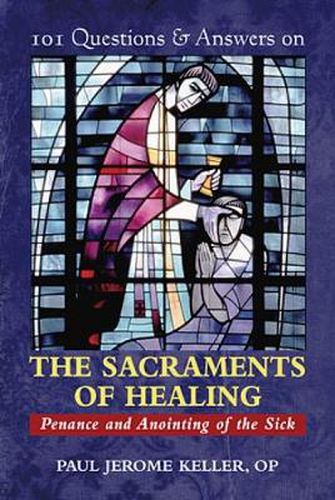 101 Questions & Answers on

THE SACRAMENTS OF HEALING

Penance and Anointing of the Sick

PAUL JEROME KELLER, OP